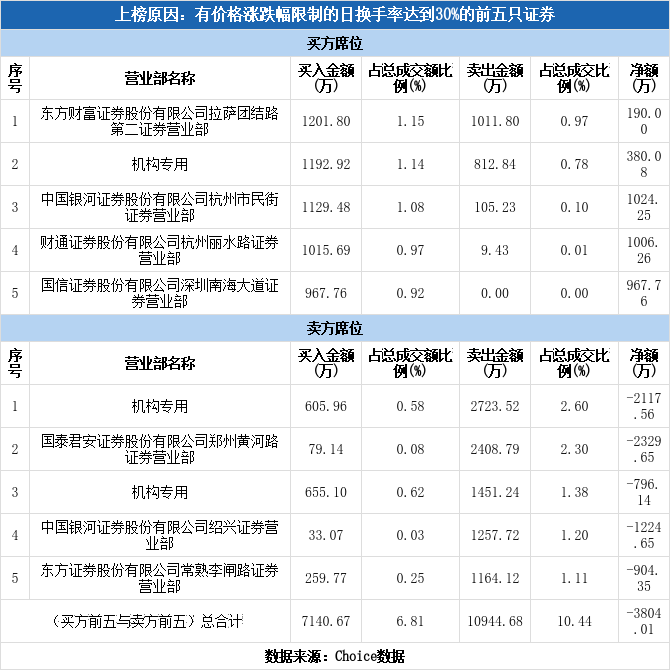 上榜原因：有价格涨跌幅限制的日换手率达到30%的前五只证券

买方席位

| 序号 | 营业部名称 | 买入金额(万) | 占总成交额比例(%) | 卖出金额(万) | 占总成交比例(%) | 净额(万) |
|---|---|---|---|---|---|---|
| 1 | 东方财富证券股份有限公司拉萨团结路第二证券营业部 | 1201.80 | 1.15 | 1011.80 | 0.97 | 190.00 |
| 2 | 机构专用 | 1192.92 | 1.14 | 812.84 | 0.78 | 380.08 |
| 3 | 中国银河证券股份有限公司杭州市民街证券营业部 | 1129.48 | 1.08 | 105.23 | 0.10 | 1024.25 |
| 4 | 财通证券股份有限公司杭州丽水路证券营业部 | 1015.69 | 0.97 | 9.43 | 0.01 | 1006.26 |
| 5 | 国信证券股份有限公司深圳南海大道证券营业部 | 967.76 | 0.92 | 0.00 | 0.00 | 967.76 |

卖方席位

| 序号 | 营业部名称 | 买入金额(万) | 占总成交额比例(%) | 卖出金额(万) | 占总成交比例(%) | 净额(万) |
|---|---|---|---|---|---|---|
| 1 | 机构专用 | 605.96 | 0.58 | 2723.52 | 2.60 | -2117.56 |
| 2 | 国泰君安证券股份有限公司郑州黄河路证券营业部 | 79.14 | 0.08 | 2408.79 | 2.30 | -2329.65 |
| 3 | 机构专用 | 655.10 | 0.62 | 1451.24 | 1.38 | -796.14 |
| 4 | 中国银河证券股份有限公司绍兴证券营业部 | 33.07 | 0.03 | 1257.72 | 1.20 | -1224.65 |
| 5 | 东方证券股份有限公司常熟李闸路证券营业部 | 259.77 | 0.25 | 1164.12 | 1.11 | -904.35 |
| (买方前五与卖方前五）总合计 | | 7140.67 | 6.81 | 10944.68 | 10.44 | -3804.01 |

数据来源：Choice数据